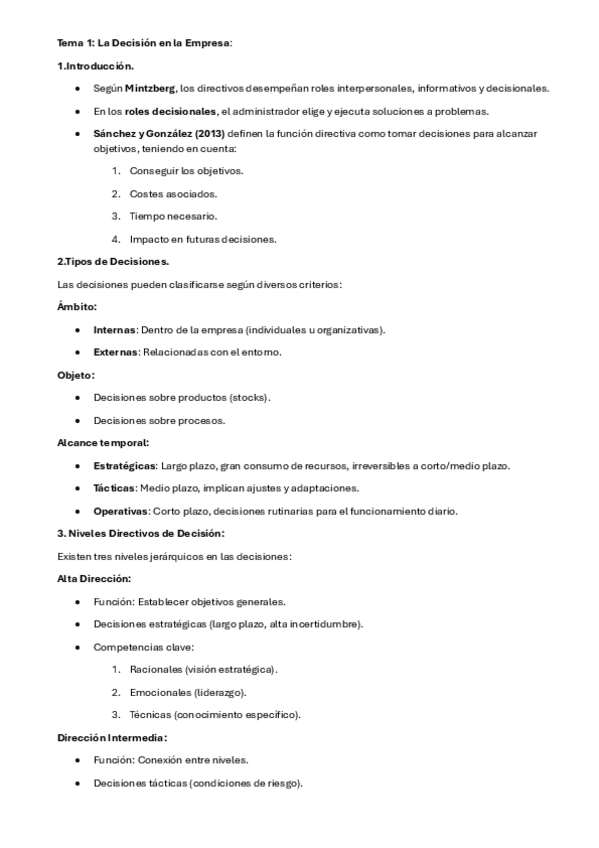 Tema 1: La Decisión en la Empresa:

1.Introducción.

- Según Mintzberg, los directivos desempeñan roles interpersonales, informativos y decisionales.
- En los roles decisionales, el administrador elige y ejecuta soluciones a problemas.
- Sánchez y González (2013) definen la función directiva como tomar decisiones para alcanzar objetivos, teniendo en cuenta:
  1. Conseguir los objetivos.
  2. Costes asociados.
  3. Tiempo necesario.
  4. Impacto en futuras decisiones.

2.Tipos de Decisiones.

Las decisiones pueden clasificarse según diversos criterios:

Ámbito:

- Internas: Dentro de la empresa (individuales u organizativas).
- Externas: Relacionadas con el entorno.

Objeto:

- Decisiones sobre productos (stocks).
- Decisiones sobre procesos.

Alcance temporal:

- Estratégicas: Largo plazo, gran consumo de recursos, irreversibles a corto/medio plazo.
- Tácticas: Medio plazo, implican ajustes y adaptaciones.
- Operativas: Corto plazo, decisiones rutinarias para el funcionamiento diario.

3. Niveles Directivos de Decisión:

Existen tres niveles jerárquicos en las decisiones:

Alta Dirección:

- Función: Establecer objetivos generales.
- Decisiones estratégicas (largo plazo, alta incertidumbre).
- Competencias clave:
  1. Racionales (visión estratégica).
  2. Emocionales (liderazgo).
  3. Técnicas (conocimiento específico).

Dirección Intermedia:

- Función: Conexión entre niveles.
- Decisiones tácticas (condiciones de riesgo).